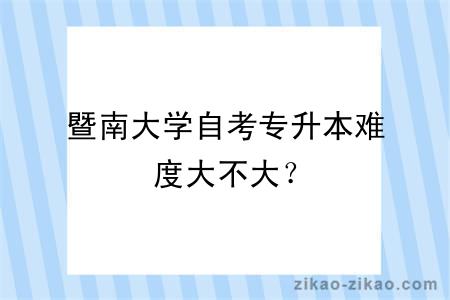 暨南大学自考专升本难度大不大？

zikao-zikao.com